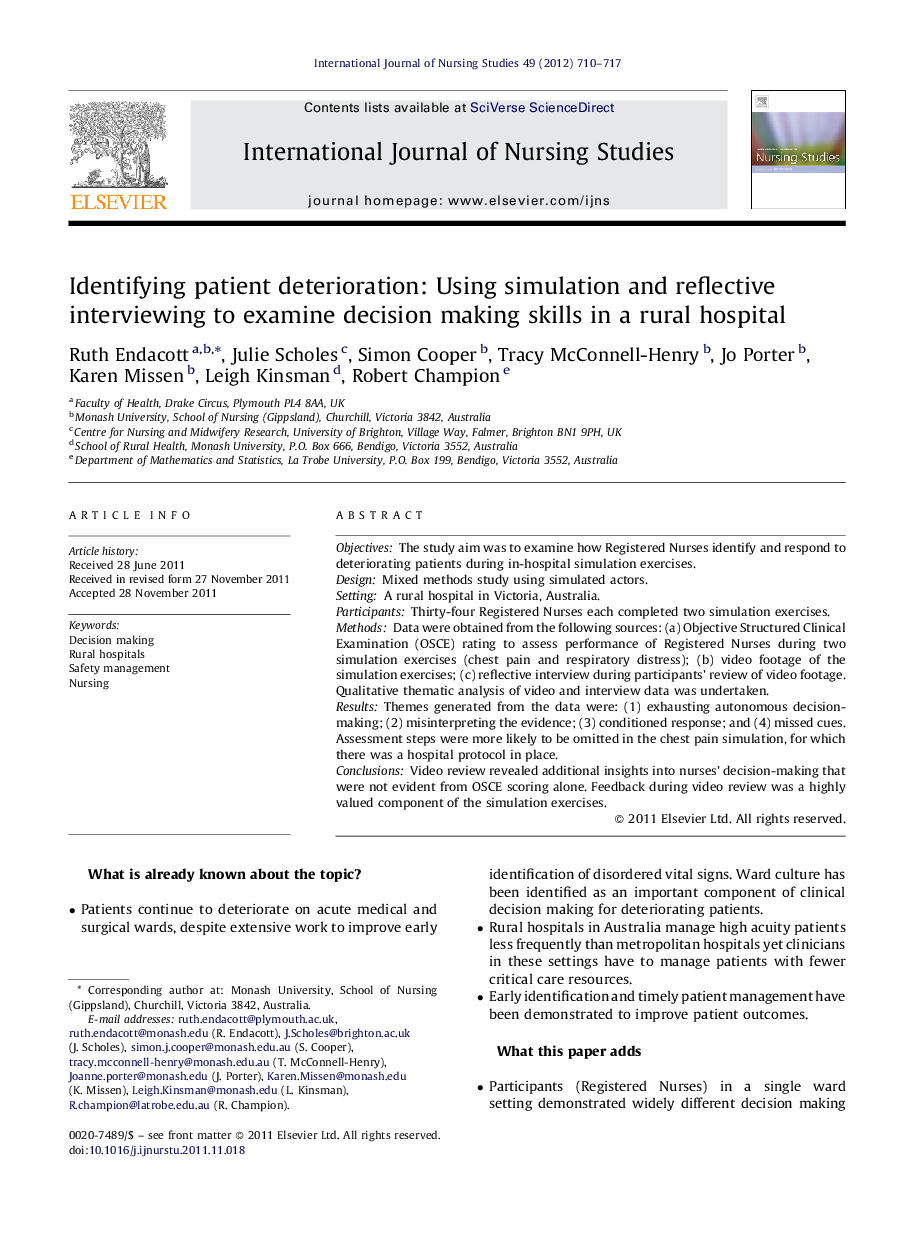 International Journal of Nursing Studies 49 (2012) 710–717

Contents lists available at SciVerse ScienceDirect

International Journal of Nursing Studies

journal homepage: www.elsevier.com/ijns

ELSEVIER

Nursing Studies

Identifying patient deterioration: Using simulation and reflective interviewing to examine decision making skills in a rural hospital

Ruth Endacott $^{a,b,*}$, Julie Scholes $^{c}$, Simon Cooper $^{b}$, Tracy McConnell-Henry $^{b}$, Jo Porter $^{b}$, Karen Missen $^{b}$, Leigh Kinsman $^{d}$, Robert Champion $^{e}$

$^{a}$ Faculty of Health, Drake Circus, Plymouth PL4 8AA, UK
$^{b}$ Monash University, School of Nursing (Gippsland), Churchill, Victoria 3842, Australia
$^{c}$ Centre for Nursing and Midwifery Research, University of Brighton, Village Way, Falmer, Brighton BN1 9PH, UK
$^{d}$ School of Rural Health, Monash University, P.O. Box 666, Bendigo, Victoria 3552, Australia
$^{e}$ Department of Mathematics and Statistics, La Trobe University, P.O. Box 199, Bendigo, Victoria 3552, Australia

ARTICLE INFO

Article history:
Received 28 June 2011
Received in revised form 27 November 2011
Accepted 28 November 2011

Keywords:
Decision making
Rural hospitals
Safety management
Nursing

ABSTRACT

Objectives: The study aim was to examine how Registered Nurses identify and respond to deteriorating patients during in-hospital simulation exercises.
Design: Mixed methods study using simulated actors.
Setting: A rural hospital in Victoria, Australia.
Participants: Thirty-four Registered Nurses each completed two simulation exercises.
Methods: Data were obtained from the following sources: (a) Objective Structured Clinical Examination (OSCE) rating to assess performance of Registered Nurses during two simulation exercises (chest pain and respiratory distress); (b) video footage of the simulation exercises; (c) reflective interview during participants' review of video footage. Qualitative thematic analysis of video and interview data was undertaken.
Results: Themes generated from the data were: (1) exhausting autonomous decision-making; (2) misinterpreting the evidence; (3) conditioned response; and (4) missed cues. Assessment steps were more likely to be omitted in the chest pain simulation, for which there was a hospital protocol in place.
Conclusions: Video review revealed additional insights into nurses' decision-making that were not evident from OSCE scoring alone. Feedback during video review was a highly valued component of the simulation exercises.
© 2011 Elsevier Ltd. All rights reserved.

What is already known about the topic?

• Patients continue to deteriorate on acute medical and surgical wards, despite extensive work to improve early identification of disordered vital signs. Ward culture has been identified as an important component of clinical decision making for deteriorating patients.
• Rural hospitals in Australia manage high acuity patients less frequently than metropolitan hospitals yet clinicians in these settings have to manage patients with fewer critical care resources.
• Early identification and timely patient management have been demonstrated to improve patient outcomes.

What this paper adds

• Participants (Registered Nurses) in a single ward setting demonstrated widely different decision making

* Corresponding author at: Monash University, School of Nursing (Gippsland), Churchill, Victoria 3842, Australia.
E-mail addresses: ruth.endacott@plymouth.ac.uk, ruth.endacott@monash.edu (R. Endacott), J.Scholes@brighton.ac.uk (J. Scholes), simon.j.cooper@monash.edu.au (S. Cooper), tracy.mcconnell-henry@monash.edu.au (T. McConnell-Henry), Joanne.porter@monash.edu (J. Porter), Karen.Missen@monash.edu (K. Missen), Leigh.Kinsman@monash.edu (L. Kinsman), R.champion@latrobe.edu.au (R. Champion).

0020-7489/$ – see front matter © 2011 Elsevier Ltd. All rights reserved.
doi:10.1016/j.ijnurstu.2011.11.018